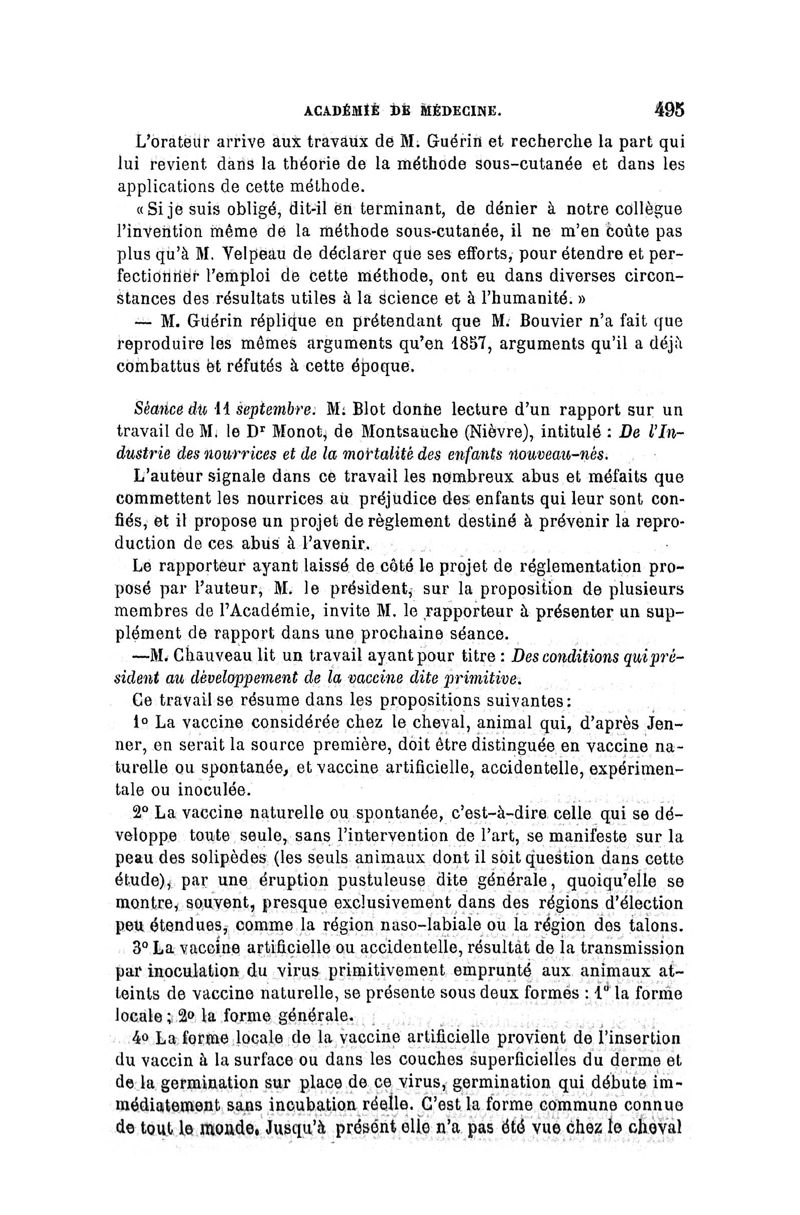 ACADÉMIE DE MÉDECINE. 495

L'orateur arrive aux travaux de M. Guérin et recherche la part qui lui revient dans la théorie de la méthode sous-cutanée et dans les applications de cette méthode.

« Si je suis obligé, dit-il en terminant, de dénier à notre collègue l'invention même de la méthode sous-cutanée, il ne m'en coûte pas plus qu'à M. Velpeau de déclarer que ses efforts, pour étendre et perfectionner l'emploi de cette méthode, ont eu dans diverses circonstances des résultats utiles à la science et à l'humanité. »

— M. Guérin réplique en prétendant que M. Bouvier n'a fait que reproduire les mêmes arguments qu'en 1857, arguments qu'il a déjà combattus et réfutés à cette époque.

Séance du 11 septembre. M. Blot donne lecture d'un rapport sur un travail de M. le Dr Monot, de Montsauche (Nièvre), intitulé : De l'Industrie des nourrices et de la mortalité des enfants nouveau-nés.

L'auteur signale dans ce travail les nombreux abus et méfaits que commettent les nourrices au préjudice des enfants qui leur sont confiés, et il propose un projet de règlement destiné à prévenir la reproduction de ces abus à l'avenir.

Le rapporteur ayant laissé de côté le projet de réglementation proposé par l'auteur, M. le président, sur la proposition de plusieurs membres de l'Académie, invite M. le rapporteur à présenter un supplément de rapport dans une prochaine séance.

—M. Chauveau lit un travail ayant pour titre : Des conditions qui président au développement de la vaccine dite primitive.

Ce travail se résume dans les propositions suivantes :

1° La vaccine considérée chez le cheval, animal qui, d'après Jenner, en serait la source première, doit être distinguée en vaccine naturelle ou spontanée, et vaccine artificielle, accidentelle, expérimentale ou inoculée.

2° La vaccine naturelle ou spontanée, c'est-à-dire celle qui se développe toute seule, sans l'intervention de l'art, se manifeste sur la peau des solipèdes (les seuls animaux dont il soit question dans cette étude), par une éruption pustuleuse dite générale, quoiqu'elle se montre, souvent, presque exclusivement dans des régions d'élection peu étendues, comme la région naso-labiale ou la région des talons.

3° La vaccine artificielle ou accidentelle, résultat de la transmission par inoculation du virus primitivement emprunté aux animaux atteints de vaccine naturelle, se présente sous deux formes : 1° la forme locale ; 2° la forme générale.

4° La forme locale de la vaccine artificielle provient de l'insertion du vaccin à la surface ou dans les couches superficielles du derme et de la germination sur place de ce virus, germination qui débute immédiatement sans incubation réelle. C'est la forme commune connue de tout le monde. Jusqu'à présent elle n'a pas été vue chez le cheval